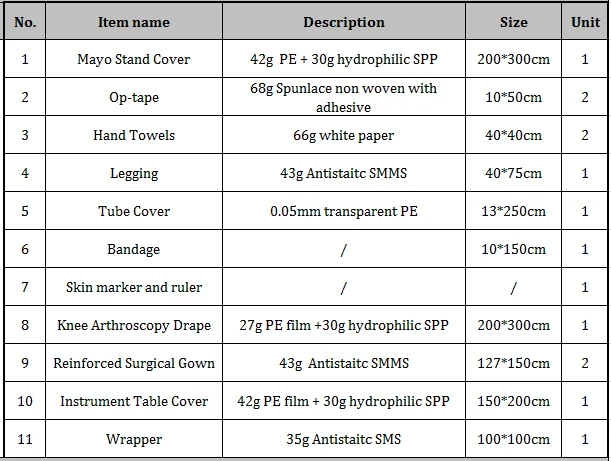 | No. | Item name | Description | Size | Unit |
|---|---|---|---|---|
| 1 | Mayo Stand Cover | 42g PE + 30g hydrophilic SPP | 200*300cm | 1 |
| 2 | Op-tape | 68g Spunlace non woven with adhesive | 10*50cm | 2 |
| 3 | Hand Towels | 66g white paper | 40*40cm | 2 |
| 4 | Legging | 43g Antistaitc SMMS | 40*75cm | 1 |
| 5 | Tube Cover | 0.05mm transparent PE | 13*250cm | 1 |
| 6 | Bandage | / | 10*150cm | 1 |
| 7 | Skin marker and ruler | / | / | 1 |
| 8 | Knee Arthroscopy Drape | 27g PE film +30g hydrophilic SPP | 200*300cm | 1 |
| 9 | Reinforced Surgical Gown | 43g Antistaitc SMMS | 127*150cm | 2 |
| 10 | Instrument Table Cover | 42g PE film + 30g hydrophilic SPP | 150*200cm | 1 |
| 11 | Wrapper | 35g Antistaitc SMS | 100*100cm | 1 |